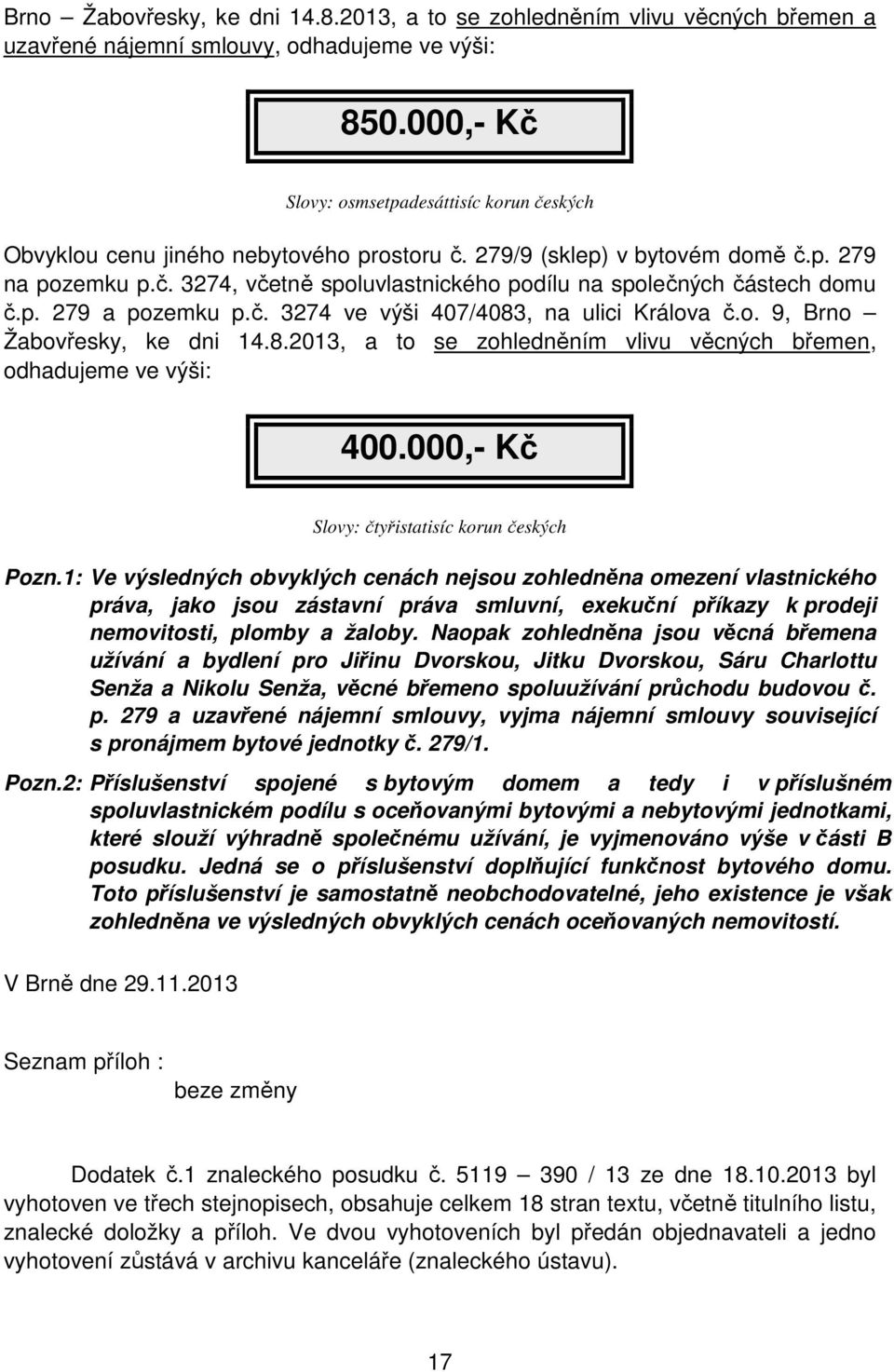 Brno – Žabovřesky, ke dni 14.8.2013, a to se zohledněním vlivu věcných břemen a uzavřené nájemní smlouvy, odhadujeme ve výši:

850.000,- Kč

Slovy: osmsetpadesáttisíc korun českých

Obvyklou cenu jiného nebytového prostoru č. 279/9 (sklep) v bytovém domě č.p. 279 na pozemku p.č. 3274, včetně spoluvlastnického podílu na společných částech domu č.p. 279 a pozemku p.č. 3274 ve výši 407/4083, na ulici Králova č.o. 9, Brno – Žabovřesky, ke dni 14.8.2013, a to se zohledněním vlivu věcných břemen, odhadujeme ve výši:

400.000,- Kč

Slovy: čtyřistatisíc korun českých

Pozn.1: Ve výsledných obvyklých cenách nejsou zohledněna omezení vlastnického práva, jako jsou zástavní práva smluvní, exekuční příkazy k prodeji nemovitosti, plomby a žaloby. Naopak zohledněna jsou věcná břemena užívání a bydlení pro Jiřinu Dvorskou, Jitku Dvorskou, Sáru Charlottu Senža a Nikolu Senža, věcné břemeno spoluužívání průchodu budovou č. p. 279 a uzavřené nájemní smlouvy, vyjma nájemní smlouvy související s pronájmem bytové jednotky č. 279/1.

Pozn.2: Příslušenství spojené s bytovým domem a tedy i v příslušném spoluvlastnickém podílu s oceňovanými bytovými a nebytovými jednotkami, které slouží výhradně společnému užívání, je vyjmenováno výše v části B posudku. Jedná se o příslušenství doplňující funkčnost bytového domu. Toto příslušenství je samostatně neobchodovatelné, jeho existence je však zohledněna ve výsledných obvyklých cenách oceňovaných nemovitostí.

V Brně dne 29.11.2013

Seznam příloh :
beze změny

Dodatek č.1 znaleckého posudku č. 5119 – 390 / 13 ze dne 18.10.2013 byl vyhotoven ve třech stejnopisech, obsahuje celkem 18 stran textu, včetně titulního listu, znalecké doložky a příloh. Ve dvou vyhotoveních byl předán objednavateli a jedno vyhotovení zůstává v archivu kanceláře (znaleckého ústavu).

17